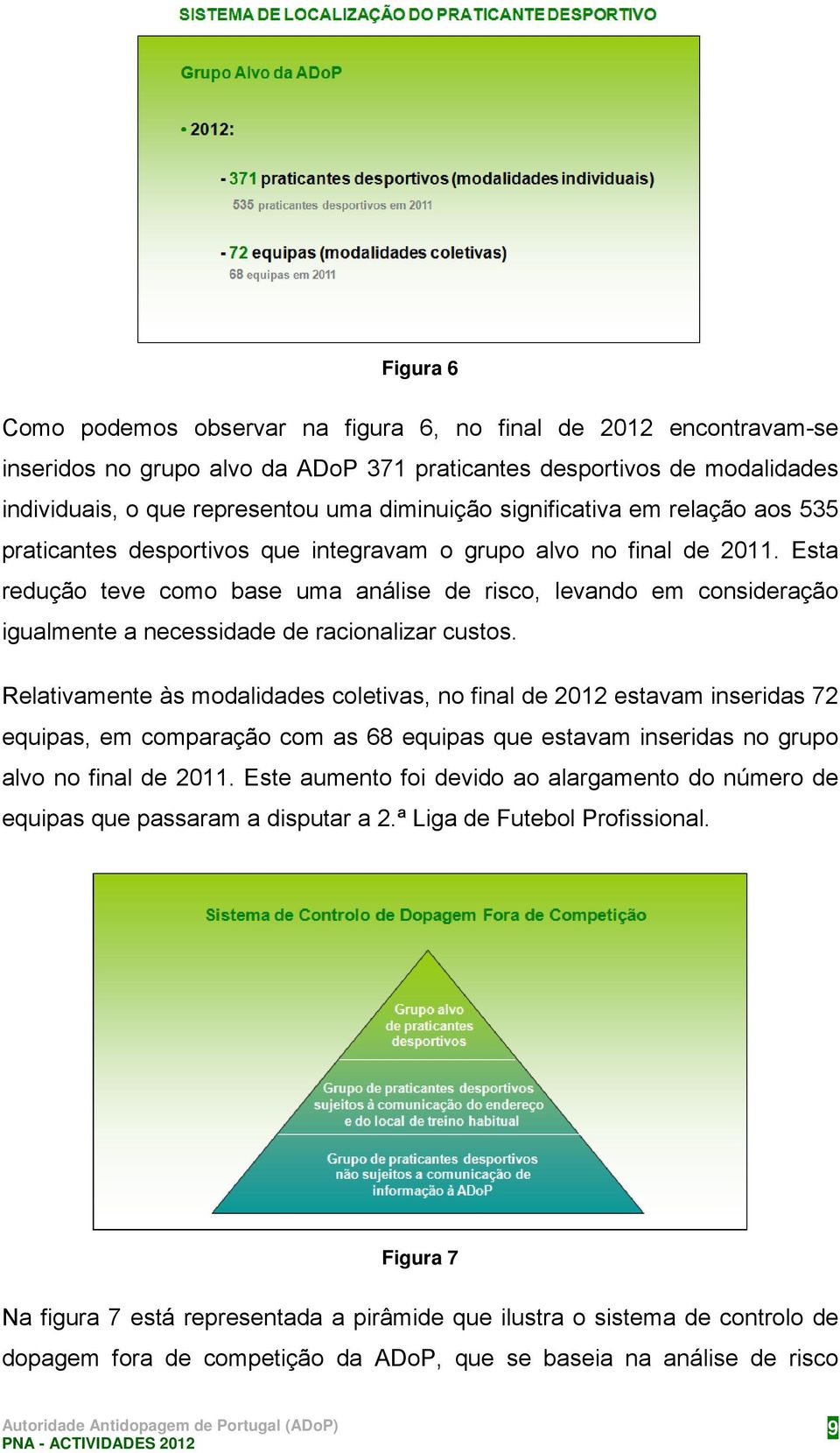 SISTEMA DE LOCALIZAÇÃO DO PRATICANTE DESPORTIVO

Grupo Alvo da ADoP

• 2012:

- 371 praticantes desportivos (modalidades individuais)
535 praticantes desportivos em 2011

- 72 equipas (modalidades coletivas)
68 equipas em 2011

Figura 6

Como podemos observar na figura 6, no final de 2012 encontravam-se inseridos no grupo alvo da ADoP 371 praticantes desportivos de modalidades individuais, o que representou uma diminuição significativa em relação aos 535 praticantes desportivos que integravam o grupo alvo no final de 2011. Esta redução teve como base uma análise de risco, levando em consideração igualmente a necessidade de racionalizar custos.

Relativamente às modalidades coletivas, no final de 2012 estavam inseridas 72 equipas, em comparação com as 68 equipas que estavam inseridas no grupo alvo no final de 2011. Este aumento foi devido ao alargamento do número de equipas que passaram a disputar a 2.ª Liga de Futebol Profissional.

Sistema de Controlo de Dopagem Fora de Competição

Grupo alvo de praticantes desportivos

Grupo de praticantes desportivos sujeitos à comunicação do endereço e do local de treino habitual

Grupo de praticantes desportivos não sujeitos a comunicação de informação à ADoP

Figura 7

Na figura 7 está representada a pirâmide que ilustra o sistema de controlo de dopagem fora de competição da ADoP, que se baseia na análise de risco

Autoridade Antidopagem de Portugal (ADoP)
PNA - ACTIVIDADES 2012

9